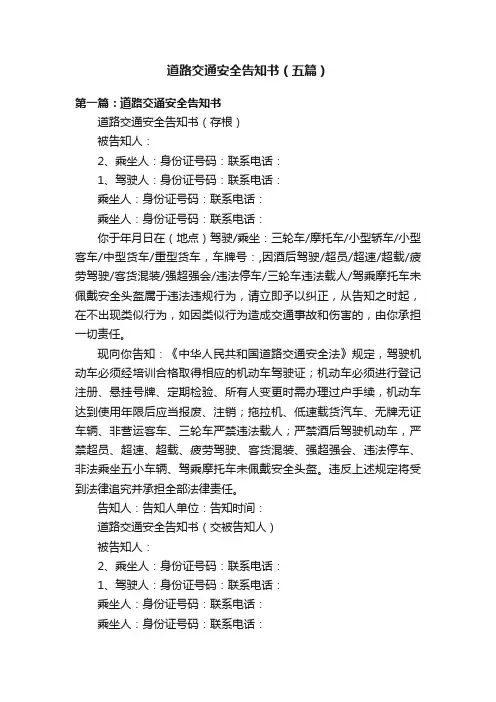 道路交通安全告知书（五篇）

第一篇：道路交通安全告知书

道路交通安全告知书（存根）

被告知人：

2、乘坐人：身份证号码：联系电话：

1、驾驶人：身份证号码：联系电话：

乘坐人：身份证号码：联系电话：

乘坐人：身份证号码：联系电话：

你于年月日在（地点）驾驶/乘坐：三轮车/摩托车/小型轿车/小型客车/中型货车/重型货车，车牌号：,因酒后驾驶/超员/超速/超载/疲劳驾驶/客货混装/强超强会/违法停车/三轮车违法载人/驾乘摩托车未佩戴安全头盔属于违法违规行为，请立即予以纠正，从告知之时起，在不出现类似行为，如因类似行为造成交通事故和伤害的，由你承担一切责任。

现向你告知：《中华人民共和国道路交通安全法》规定，驾驶机动车必须经培训合格取得相应的机动车驾驶证；机动车必须进行登记注册、悬挂号牌、定期检验、所有人变更时需办理过户手续，机动车达到使用年限后应当报废、注销；拖拉机、低速载货汽车、无牌无证车辆、非营运客车、三轮车严禁违法载人；严禁酒后驾驶机动车，严禁超员、超速、超载、疲劳驾驶、客货混装、强超强会、违法停车、非法乘坐五小车辆、驾乘摩托车未佩戴安全头盔。违反上述规定将受到法律追究并承担全部法律责任。

告知人：告知人单位：告知时间：

道路交通安全告知书（交被告知人）

被告知人：

2、乘坐人：身份证号码：联系电话：

1、驾驶人：身份证号码：联系电话：

乘坐人：身份证号码：联系电话：

乘坐人：身份证号码：联系电话：